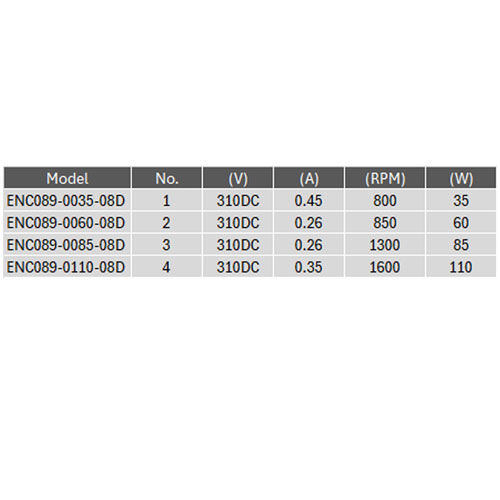 | Model | No. | (V) | (A) | (RPM) | (W) |
|---|---|---|---|---|---|
| ENC089-0035-08D | 1 | 310DC | 0.45 | 800 | 35 |
| ENC089-0060-08D | 2 | 310DC | 0.26 | 850 | 60 |
| ENC089-0085-08D | 3 | 310DC | 0.26 | 1300 | 85 |
| ENC089-0110-08D | 4 | 310DC | 0.35 | 1600 | 110 |